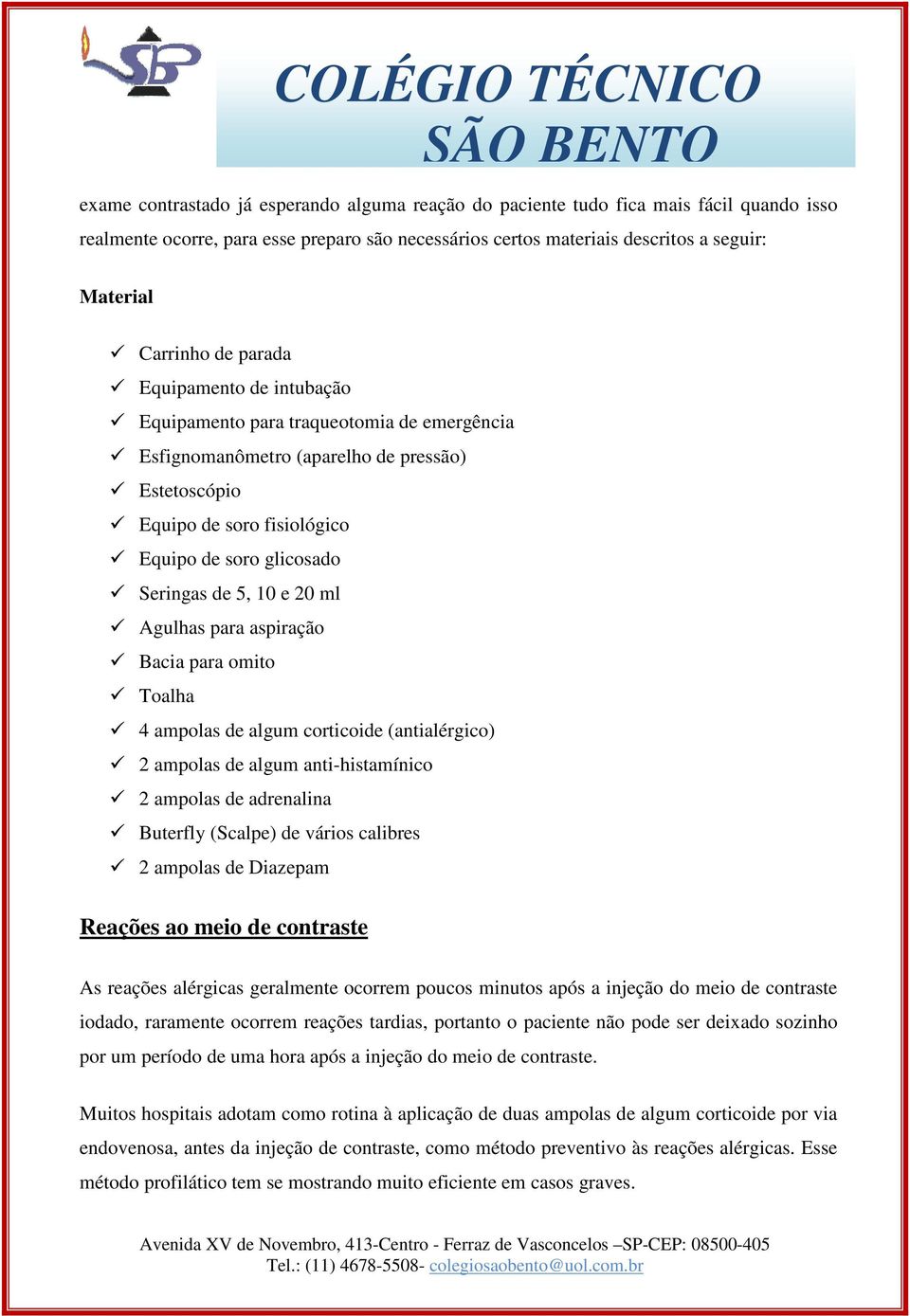 SBP

COLÉGIO TÉCNICO
SÃO BENTO

exame contrastado já esperando alguma reação do paciente tudo fica mais fácil quando isso realmente ocorre, para esse preparo são necessários certos materiais descritos a seguir:

Material

✓ Carrinho de parada
✓ Equipamento de intubação
✓ Equipamento para traqueotomia de emergência
✓ Esfignomanômetro (aparelho de pressão)
✓ Estetoscópio
✓ Equipo de soro fisiológico
✓ Equipo de soro glicosado
✓ Seringas de 5, 10 e 20 ml
✓ Agulhas para aspiração
✓ Bacia para omito
✓ Toalha
✓ 4 ampolas de algum corticoide (antialérgico)
✓ 2 ampolas de algum anti-histamínico
✓ 2 ampolas de adrenalina
✓ Buterfly (Scalpe) de vários calibres
✓ 2 ampolas de Diazepam

Reações ao meio de contraste

As reações alérgicas geralmente ocorrem poucos minutos após a injeção do meio de contraste iodado, raramente ocorrem reações tardias, portanto o paciente não pode ser deixado sozinho por um período de uma hora após a injeção do meio de contraste.

Muitos hospitais adotam como rotina à aplicação de duas ampolas de algum corticoide por via endovenosa, antes da injeção de contraste, como método preventivo às reações alérgicas. Esse método profilático tem se mostrando muito eficiente em casos graves.

Avenida XV de Novembro, 413-Centro - Ferraz de Vasconcelos –SP-CEP: 08500-405
Tel.: (11) 4678-5508- colegiosaobento@uol.com.br